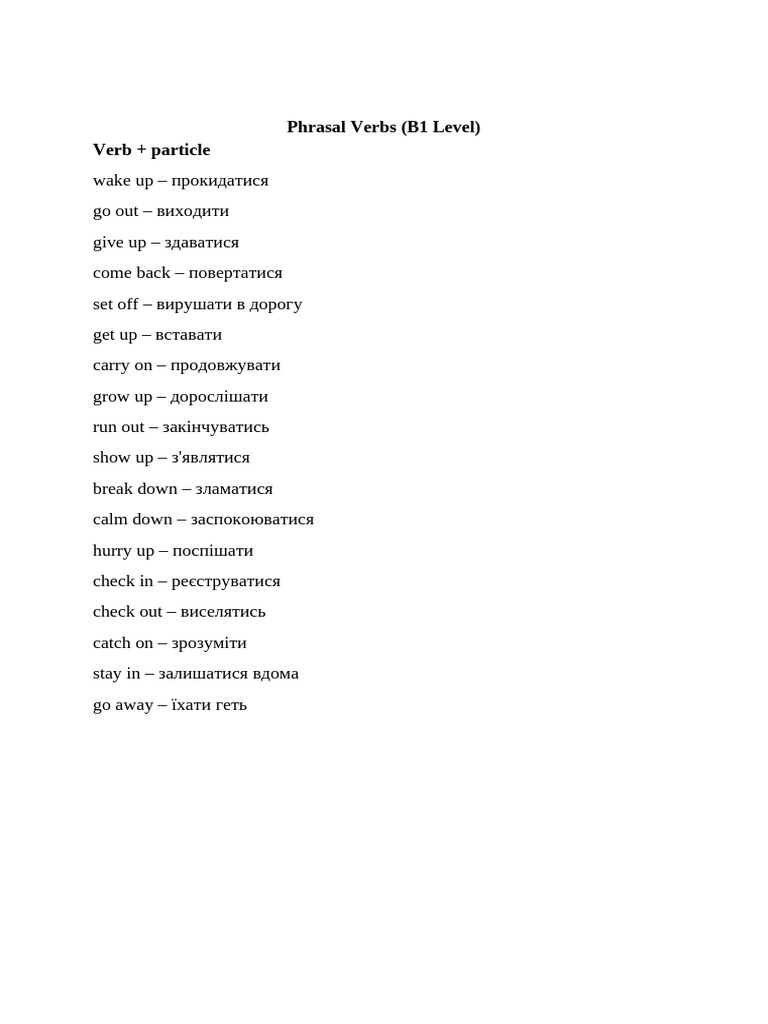 Phrasal Verbs (B1 Level)

Verb + particle

wake up – прокидатися

go out – виходити

give up – здаватися

come back – повертатися

set off – вирушати в дорогу

get up – вставати

carry on – продовжувати

grow up – дорослішати

run out – закінчуватись

show up – з'являтися

break down – зламатися

calm down – заспокоюватися

hurry up – поспішати

check in – реєструватися

check out – виселятись

catch on – зрозуміти

stay in – залишатися вдома

go away – їхати геть